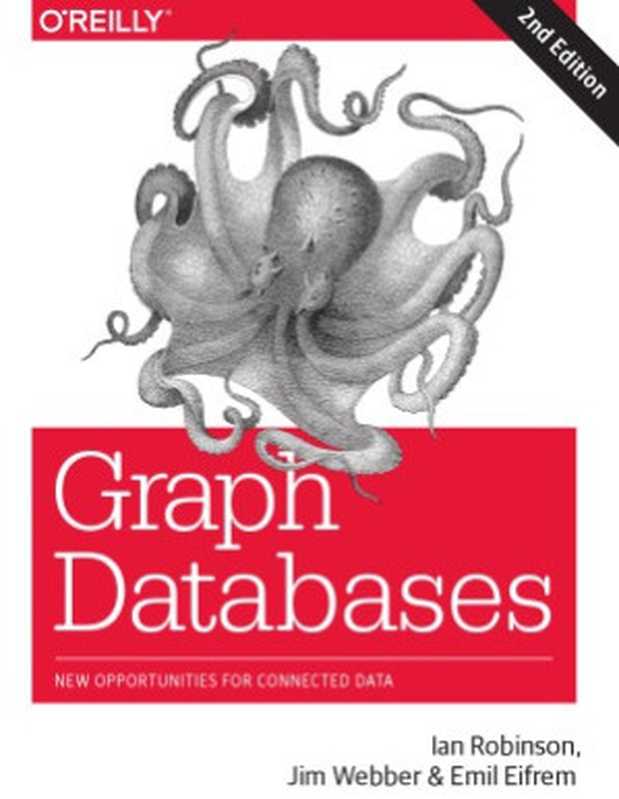 O'REILLY

2nd Edition

Graph Databases

NEW OPPORTUNITIES FOR CONNECTED DATA

Ian Robinson, Jim Webber & Emil Eifrem